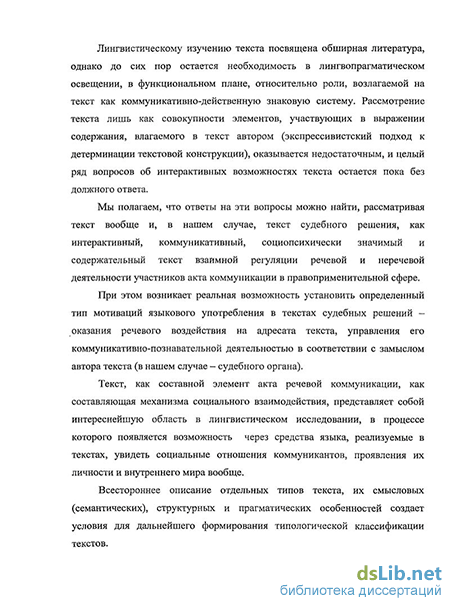 Лингвистическому изучению текста посвящена обширная литература, однако до сих пор остается необходимость в лингвопрагматическом освещении, в функциональном плане, относительно роли, возлагаемой на текст как коммуникативно-действенную знаковую систему. Рассмотрение текста лишь как совокупности элементов, участвующих в выражении содержания, влагаемого в текст автором (экспрессивистский подход к детерминации текстовой конструкции), оказывается недостаточным, и целый ряд вопросов об интерактивных возможностях текста остается пока без должного ответа.

Мы полагаем, что ответы на эти вопросы можно найти, рассматривая текст вообще и, в нашем случае, текст судебного решения, как интерактивный, коммуникативный, социопсихически значимый и содержательный текст взаимной регуляции речевой и неречевой деятельности участников акта коммуникации в правоприменительной сфере.

При этом возникает реальная возможность установить определенный тип мотиваций языкового употребления в текстах судебных решений – оказания речевого воздействия на адресата текста, управления его коммуникативно-познавательной деятельностью в соответствии с замыслом автора текста (в нашем случае – судебного органа).

Текст, как составной элемент акта речевой коммуникации, как составляющая механизма социального взаимодействия, представляет собой интереснейшую область в лингвистическом исследовании, в процессе которого появляется возможность через средства языка, реализуемые в текстах, увидеть социальные отношения коммуникантов, проявления их личности и внутреннего мира вообще.

Всестороннее описание отдельных типов текста, их смысловых (семантических), структурных и прагматических особенностей создает условия для дальнейшего формирования типологической классификации текстов.

dsLib.net
библиотека диссертаций